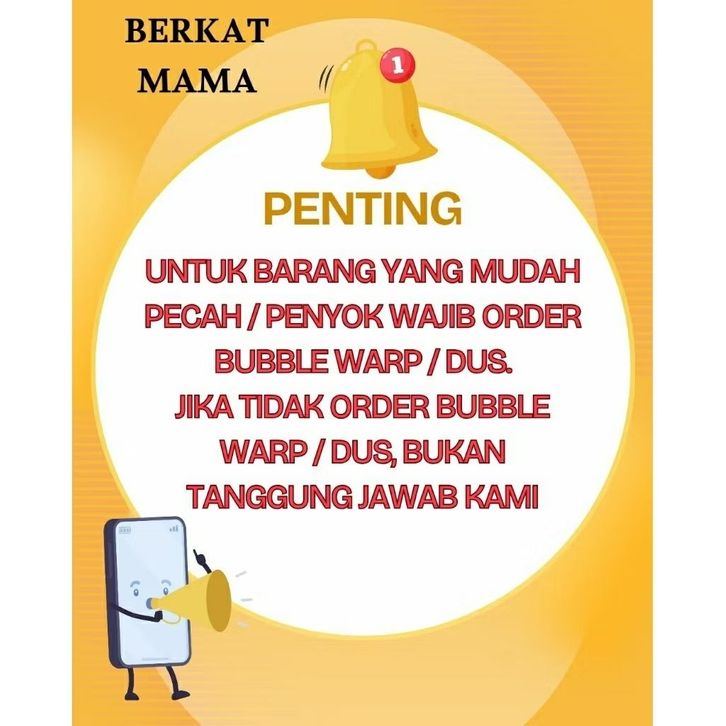 BERKAT
MAMA

1

PENTING

UNTUK BARANG YANG MUDAH PECAH / PENYOK WAJIB ORDER BUBBLE WARP / DUS. JIKA TIDAK ORDER BUBBLE WARP / DUS, BUKAN TANGGUNG JAWAB KAMI